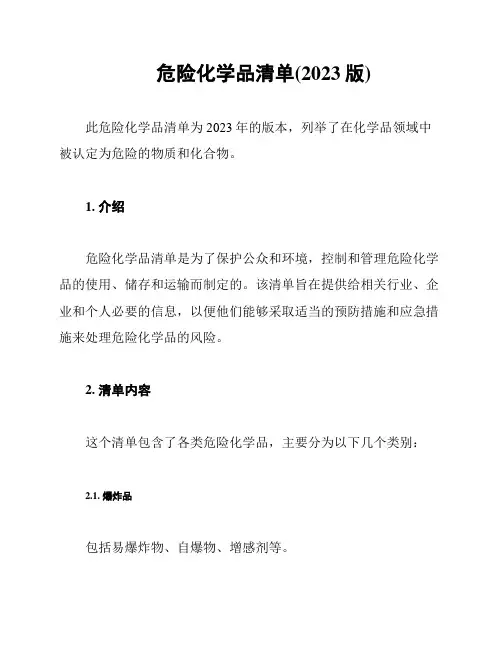 危险化学品清单(2023 版)

此危险化学品清单为 2023 年的版本，列举了在化学品领域中被认定为危险的物质和化合物。

1. 介绍

危险化学品清单是为了保护公众和环境，控制和管理危险化学品的使用、储存和运输而制定的。该清单旨在提供给相关行业、企业和个人必要的信息，以便他们能够采取适当的预防措施和应急措施来处理危险化学品的风险。

2. 清单内容

这个清单包含了各类危险化学品，主要分为以下几个类别：

2.1. 爆炸品

包括易爆炸物、自爆物、增感剂等。